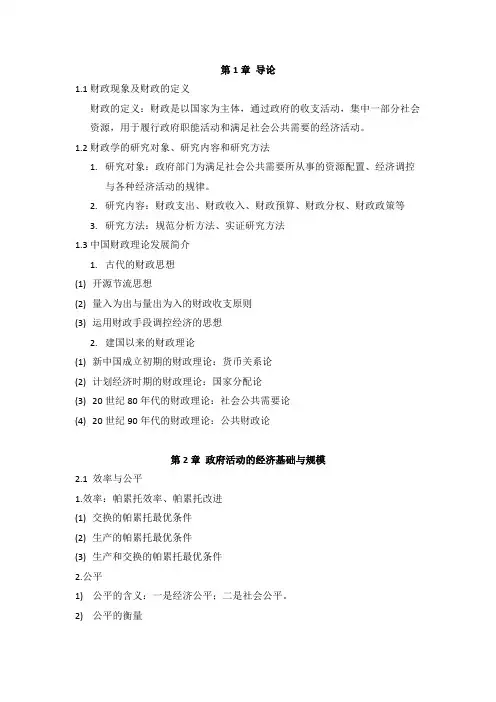 第 1 章 导论

1.1 财政现象及财政的定义

财政的定义：财政是以国家为主体，通过政府的收支活动，集中一部分社会资源，用于履行政府职能活动和满足社会公共需要的经济活动。

1.2 财政学的研究对象、研究内容和研究方法

1. 研究对象：政府部门为满足社会公共需要所从事的资源配置、经济调控与各种经济活动的规律。

2. 研究内容：财政支出、财政收入、财政预算、财政分权、财政政策等

3. 研究方法：规范分析方法、实证研究方法

1.3 中国财政理论发展简介

1. 古代的财政思想

(1) 开源节流思想

(2) 量入为出与量出为入的财政收支原则

(3) 运用财政手段调控经济的思想

2. 建国以来的财政理论

(1) 新中国成立初期的财政理论：货币关系论

(2) 计划经济时期的财政理论：国家分配论

(3) 20 世纪 80 年代的财政理论：社会公共需要论

(4) 20 世纪 90 年代的财政理论：公共财政论

第 2 章 政府活动的经济基础与规模

2.1 效率与公平

1.效率：帕累托效率、帕累托改进

(1) 交换的帕累托最优条件

(2) 生产的帕累托最优条件

(3) 生产和交换的帕累托最优条件

2.公平

1) 公平的含义：一是经济公平；二是社会公平。

2) 公平的衡量